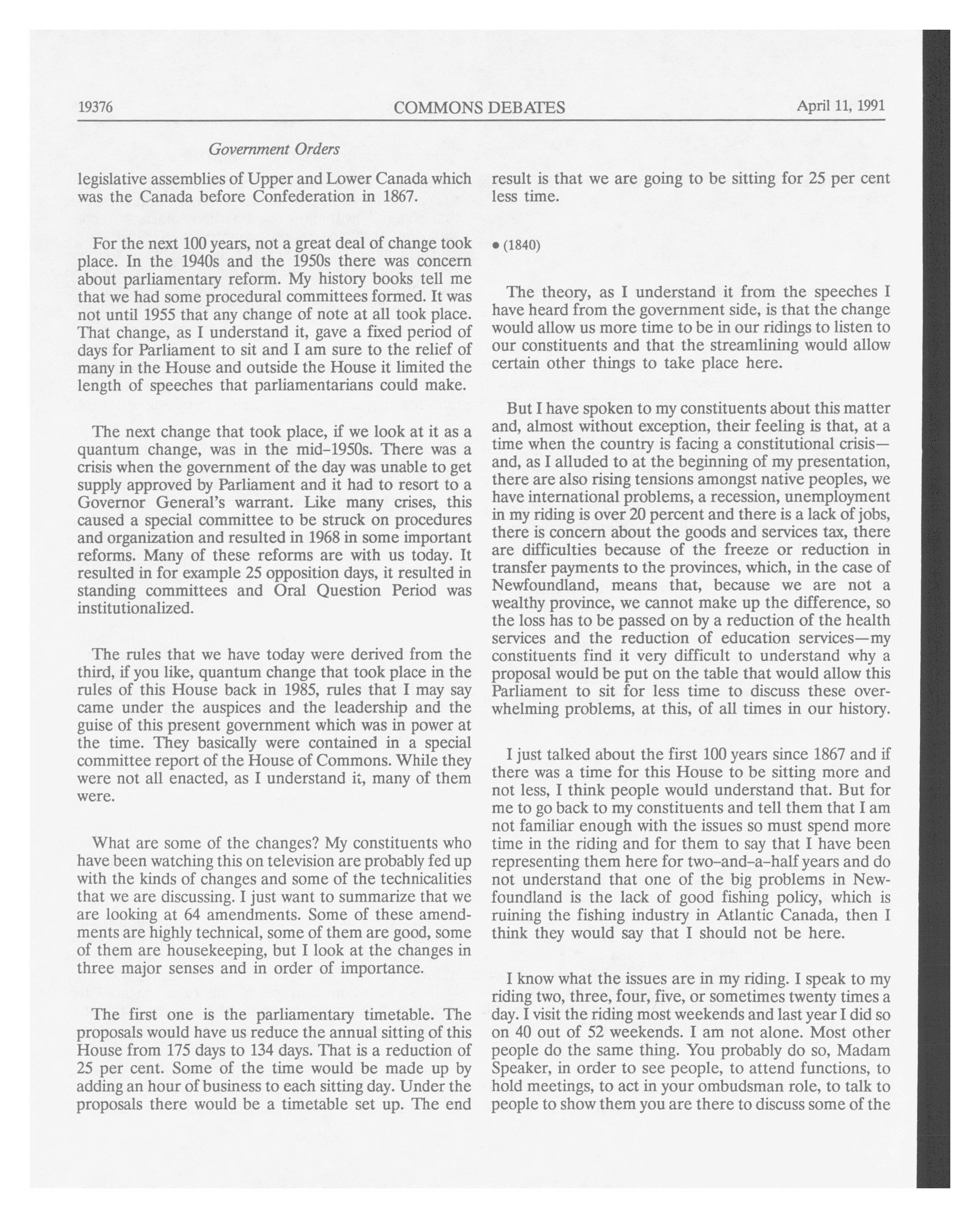 19376 COMMONS DEBATES April 11, 1991

Government Orders

legislative assemblies of Upper and Lower Canada which was the Canada before Confederation in 1867.

For the next 100 years, not a great deal of change took place. In the 1940s and the 1950s there was concern about parliamentary reform. My history books tell me that we had some procedural committees formed. It was not until 1955 that any change of note at all took place. That change, as I understand it, gave a fixed period of days for Parliament to sit and I am sure to the relief of many in the House and outside the House it limited the length of speeches that parliamentarians could make.

The next change that took place, if we look at it as a quantum change, was in the mid-1950s. There was a crisis when the government of the day was unable to get supply approved by Parliament and it had to resort to a Governor General's warrant. Like many crises, this caused a special committee to be struck on procedures and organization and resulted in 1968 in some important reforms. Many of these reforms are with us today. It resulted in for example 25 opposition days, it resulted in standing committees and Oral Question Period was institutionalized.

The rules that we have today were derived from the third, if you like, quantum change that took place in the rules of this House back in 1985, rules that I may say came under the auspices and the leadership and the guise of this present government which was in power at the time. They basically were contained in a special committee report of the House of Commons. While they were not all enacted, as I understand it, many of them were.

What are some of the changes? My constituents who have been watching this on television are probably fed up with the kinds of changes and some of the technicalities that we are discussing. I just want to summarize that we are looking at 64 amendments. Some of these amendments are highly technical, some of them are good, some of them are housekeeping, but I look at the changes in three major senses and in order of importance.

The first one is the parliamentary timetable. The proposals would have us reduce the annual sitting of this House from 175 days to 134 days. That is a reduction of 25 per cent. Some of the time would be made up by adding an hour of business to each sitting day. Under the proposals there would be a timetable set up. The end result is that we are going to be sitting for 25 per cent less time.

• (1840)

The theory, as I understand it from the speeches I have heard from the government side, is that the change would allow us more time to be in our ridings to listen to our constituents and that the streamlining would allow certain other things to take place here.

But I have spoken to my constituents about this matter and, almost without exception, their feeling is that, at a time when the country is facing a constitutional crisis—and, as I alluded to at the beginning of my presentation, there are also rising tensions amongst native peoples, we have international problems, a recession, unemployment in my riding is over 20 percent and there is a lack of jobs, there is concern about the goods and services tax, there are difficulties because of the freeze or reduction in transfer payments to the provinces, which, in the case of Newfoundland, means that, because we are not a wealthy province, we cannot make up the difference, so the loss has to be passed on by a reduction of the health services and the reduction of education services—my constituents find it very difficult to understand why a proposal would be put on the table that would allow this Parliament to sit for less time to discuss these overwhelming problems, at this, of all times in our history.

I just talked about the first 100 years since 1867 and if there was a time for this House to be sitting more and not less, I think people would understand that. But for me to go back to my constituents and tell them that I am not familiar enough with the issues so must spend more time in the riding and for them to say that I have been representing them here for two-and-a-half years and do not understand that one of the big problems in Newfoundland is the lack of good fishing policy, which is ruining the fishing industry in Atlantic Canada, then I think they would say that I should not be here.

I know what the issues are in my riding. I speak to my riding two, three, four, five, or sometimes twenty times a day. I visit the riding most weekends and last year I did so on 40 out of 52 weekends. I am not alone. Most other people do the same thing. You probably do so, Madam Speaker, in order to see people, to attend functions, to hold meetings, to act in your ombudsman role, to talk to people to show them you are there to discuss some of the